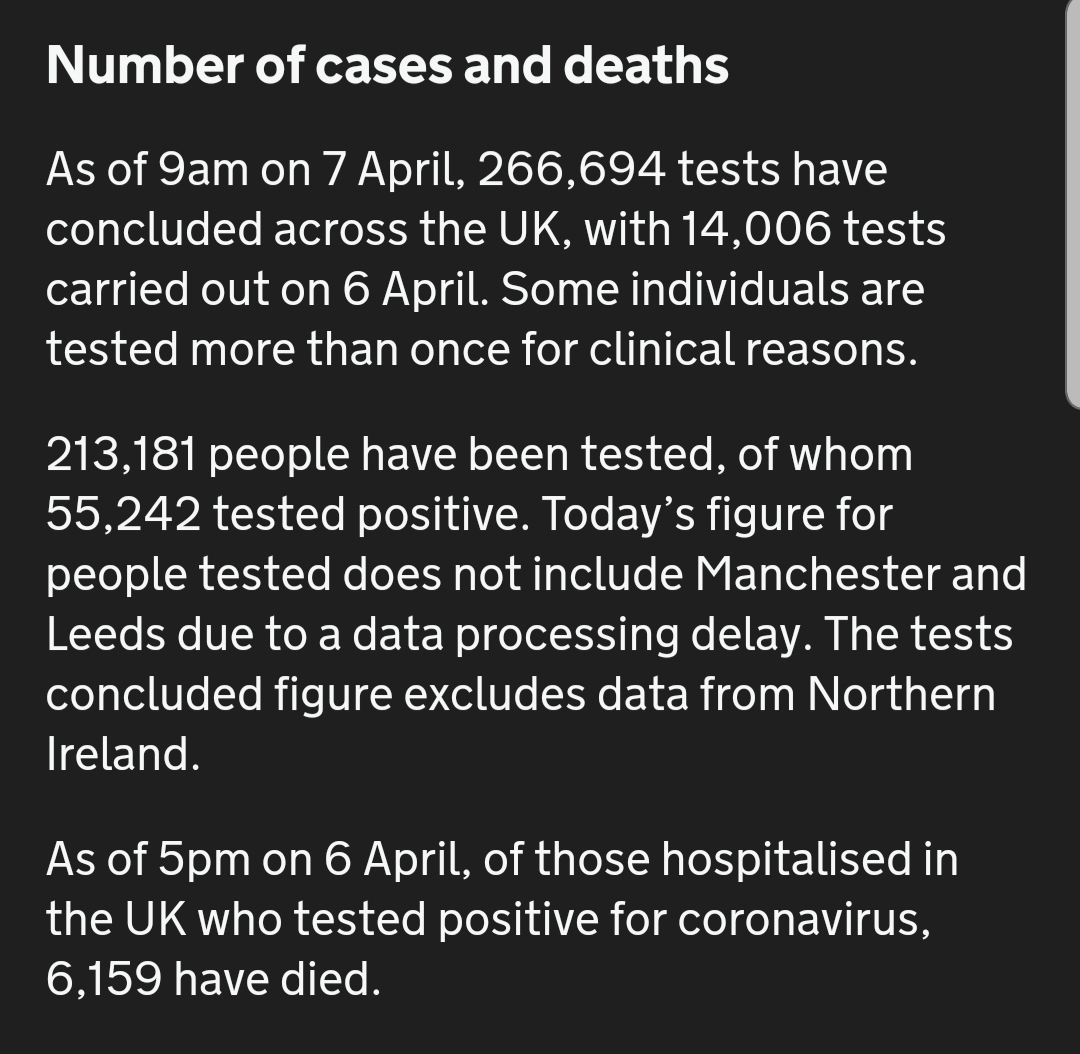 Number of cases and deaths

As of 9am on 7 April, 266,694 tests have concluded across the UK, with 14,006 tests carried out on 6 April. Some individuals are tested more than once for clinical reasons.

213,181 people have been tested, of whom 55,242 tested positive. Today's figure for people tested does not include Manchester and Leeds due to a data processing delay. The tests concluded figure excludes data from Northern Ireland.

As of 5pm on 6 April, of those hospitalised in the UK who tested positive for coronavirus, 6,159 have died.